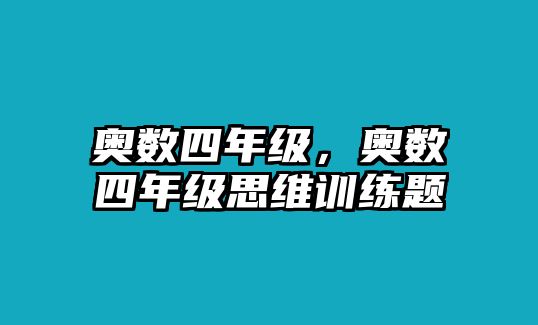 奥数四年级，奥数四年级思维训练题